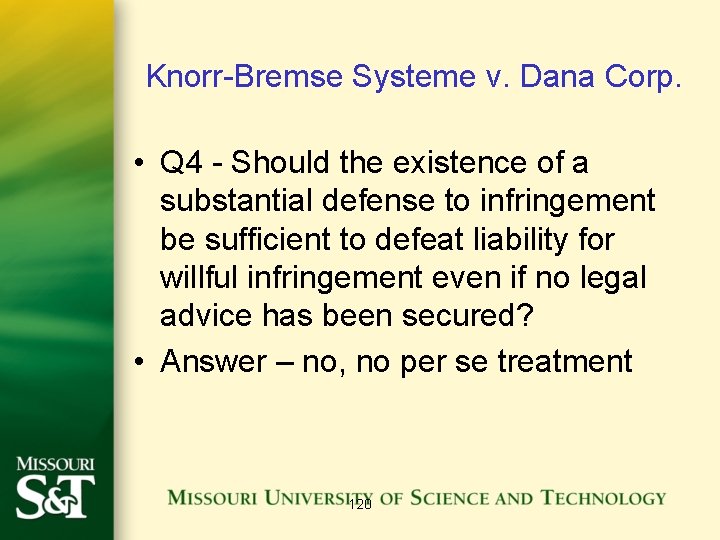 Knorr-Bremse Systeme v. Dana Corp.

• Q4 - Should the existence of a substantial defense to infringement be sufficient to defeat liability for willful infringement even if no legal advice has been secured?

• Answer – no, no per se treatment

MISSOURI
S&T

MISSOURI UNIVERSITY OF SCIENCE AND TECHNOLOGY

120